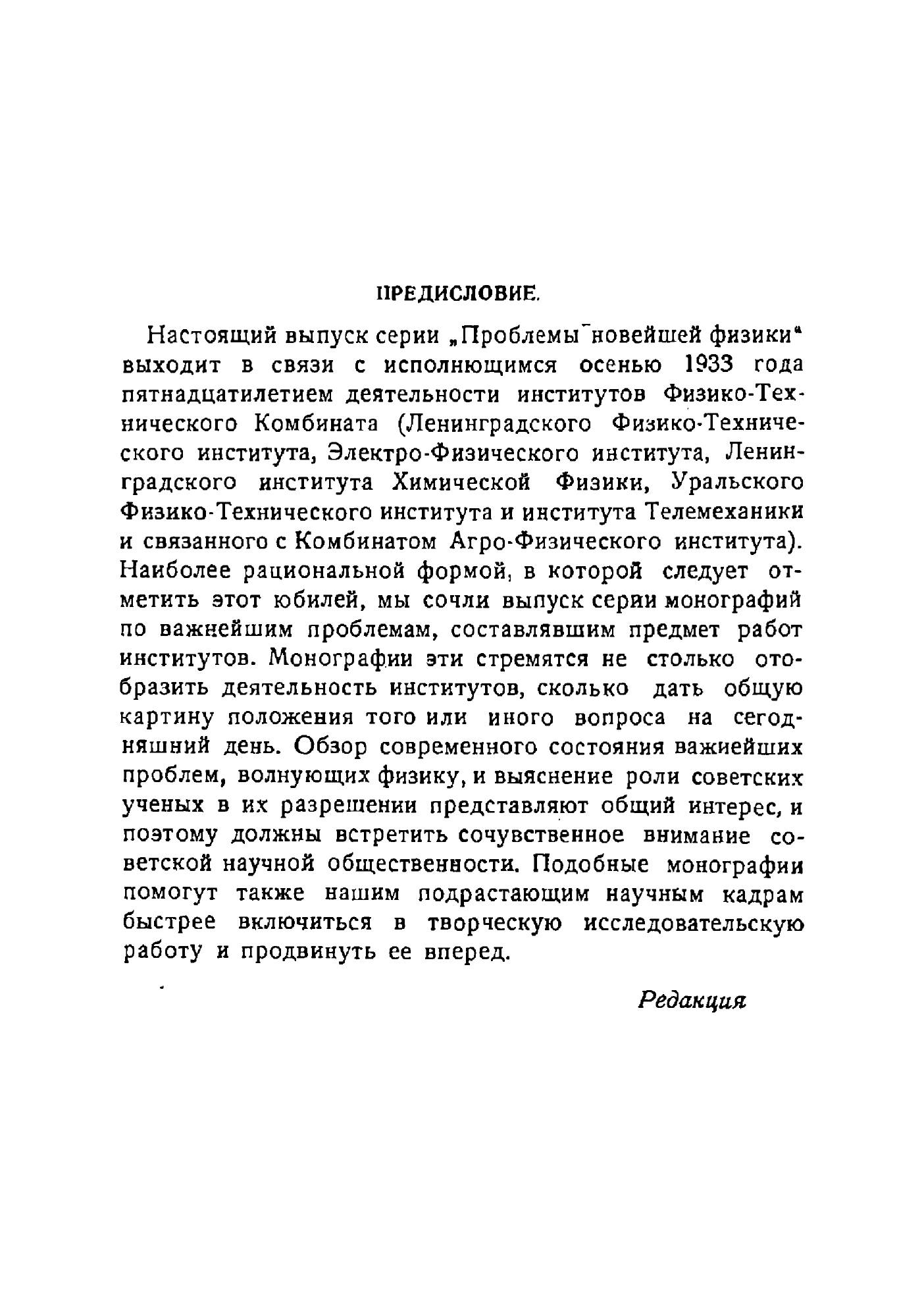 ПРЕДИСЛОВИЕ.

Настоящий выпуск серии „Проблемы новейшей физики“ выходит в связи с исполнющимся осенью 1933 года пятнадцатилетием деятельности институтов Физико-Технического Комбината (Ленинградского Физико-Технического института, Электро-Физического института, Ленинградского института Химической Физики, Уральского Физико-Технического института и института Телемеханики и связанного с Комбинатом Агро-Физического института). Наиболее рациональной формой, в которой следует отметить этот юбилей, мы сочли выпуск серии монографий по важнейшим проблемам, составлявшим предмет работ институтов. Монографии эти стремятся не столько отобразить деятельность институтов, сколько дать общую картину положения того или иного вопроса на сегодняшний день. Обзор современного состояния важиейших проблем, волнующих физику, и выяснение роли советских ученых в их разрешении представляют общий интерес, и поэтому должны встретить сочувственное внимание советской научной общественности. Подобные монографии помогут также нашим подрастающим научным кадрам быстрее включиться в творческую исследовательскую работу и продвинуть ее вперед.

Редакция